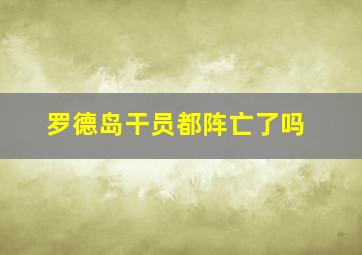 罗德岛干员都阵亡了吗